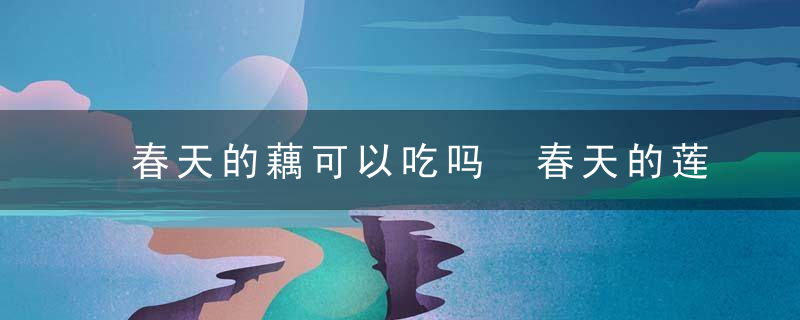 春天的藕可以吃吗　春天的莲